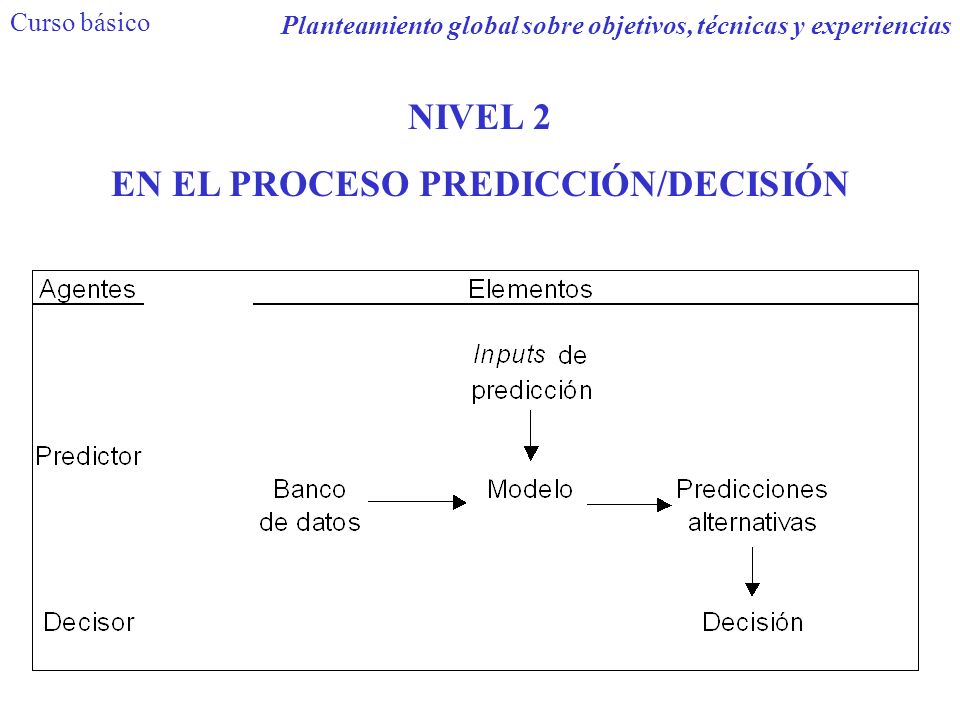 Curso básico

Planteamiento global sobre objetivos, técnicas y experiencias

NIVEL 2

EN EL PROCESO PREDICCIÓN/DECISIÓN

Agentes

Elementos

Inputs de predicción

Predictor

Banco de datos

Modelo

Predicciones alternativas

Decisor

Decisión